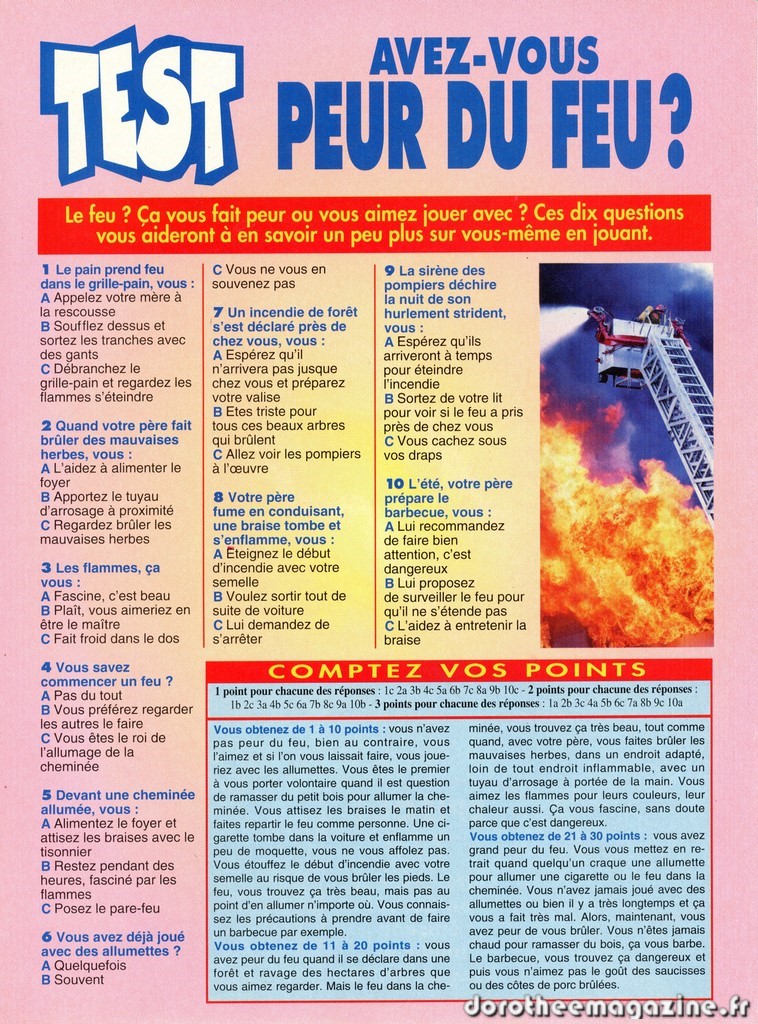 TEST
AVEZ-VOUS
PEUR DU FEU ?

Le feu ? Ça vous fait peur ou vous aimez jouer avec ? Ces dix questions vous aideront à en savoir un peu plus sur vous-même en jouant.

1 Le pain prend feu dans le grille-pain, vous :
A Appelez votre mère à la rescousse
B Soufflez dessus et sortez les tranches avec des gants
C Débranchez le grille-pain et regardez les flammes s'éteindre

2 Quand votre père fait brûler des mauvaises herbes, vous :
A L'aidez à alimenter le foyer
B Apportez le tuyau d'arrosage à proximité
C Regardez brûler les mauvaises herbes

3 Les flammes, ça vous :
A Fascine, c'est beau
B Plaît, vous aimeriez en être le maître
C Fait froid dans le dos

4 Vous savez commencer un feu ?
A Pas du tout
B Vous préférez regarder les autres le faire
C Vous êtes le roi de l'allumage de la cheminée

5 Devant une cheminée allumée, vous :
A Alimentez le foyer et attisez les braises avec le tisonnier
B Restez pendant des heures, fasciné par les flammes
C Posez le pare-feu

6 Vous avez déjà joué avec des allumettes ?
A Quelquefois
B Souvent
C Vous ne vous en souvenez pas

7 Un incendie de forêt s'est déclaré près de chez vous, vous :
A Espérez qu'il n'arrivera pas jusque chez vous et préparez votre valise
B Etes triste pour tous ces beaux arbres qui brûlent
C Allez voir les pompiers à l'œuvre

8 Votre père fume en conduisant, une braise tombe et s'enflamme, vous :
A Eteignez le début d'incendie avec votre semelle
B Voulez sortir tout de suite de voiture
C Lui demandez de s'arrêter

9 La sirène des pompiers déchire la nuit de son hurlement strident, vous :
A Espérez qu'ils arriveront à temps pour éteindre l'incendie
B Sortez de votre lit pour voir si le feu a pris près de chez vous
C Vous cachez sous vos draps

10 L'été, votre père prépare le barbecue, vous :
A Lui recommandez de faire bien attention, c'est dangereux
B Lui proposez de surveiller le feu pour qu'il ne s'étende pas
C L'aidez à entretenir la braise

COMPTEZ VOS POINTS
1 point pour chacune des réponses : 1c 2a 3b 4c 5a 6b 7c 8a 9b 10c - 2 points pour chacune des réponses : 1b 2c 3a 4b 5c 6a 7b 8c 9a 10b - 3 points pour chacune des réponses : 1a 2b 3c 4a 5b 6c 7a 8b 9c 10a

Vous obtenez de 1 à 10 points : vous n'avez pas peur du feu, bien au contraire, vous l'aimez et si l'on vous laissait faire, vous joueriez avec les allumettes. Vous êtes le premier à vous porter volontaire quand il est question de ramasser du petit bois pour allumer la cheminée. Vous attisez les braises le matin et faites repartir le feu comme personne. Une cigarette tombe dans la voiture et enflamme un peu de moquette, vous ne vous affolez pas. Vous étouffez le début d'incendie avec votre semelle au risque de vous brûler les pieds. Le feu, vous trouvez ça très beau, mais pas au point d'en allumer n'importe où. Vous connaissez les précautions à prendre avant de faire un barbecue par exemple.
Vous obtenez de 11 à 20 points : vous avez peur du feu quand il se déclare dans une forêt et ravage des hectares d'arbres que vous aimez regarder. Mais le feu dans la cheminée, vous trouvez ça très beau, tout comme quand, avec votre père, vous faites brûler les mauvaises herbes, dans un endroit adapté, loin de tout endroit inflammable, avec un tuyau d'arrosage à portée de la main. Vous aimez les flammes pour leurs couleurs, leur chaleur aussi. Ça vous fascine, sans doute parce que c'est dangereux.
Vous obtenez de 21 à 30 points : vous avez grand peur du feu. Vous vous mettez en retrait quand quelqu'un craque une allumette pour allumer une cigarette ou le feu dans la cheminée. Vous n'avez jamais joué avec des allumettes ou bien il y a très longtemps et ça vous a fait très mal. Alors, maintenant, vous avez peur de vous brûler. Vous n'êtes jamais chaud pour ramasser du bois, ça vous barbe. Le barbecue, vous trouvez ça dangereux et puis vous n'aimez pas le goût des saucisses ou des côtes de porc brûlées.

dorotheemagazine.fr